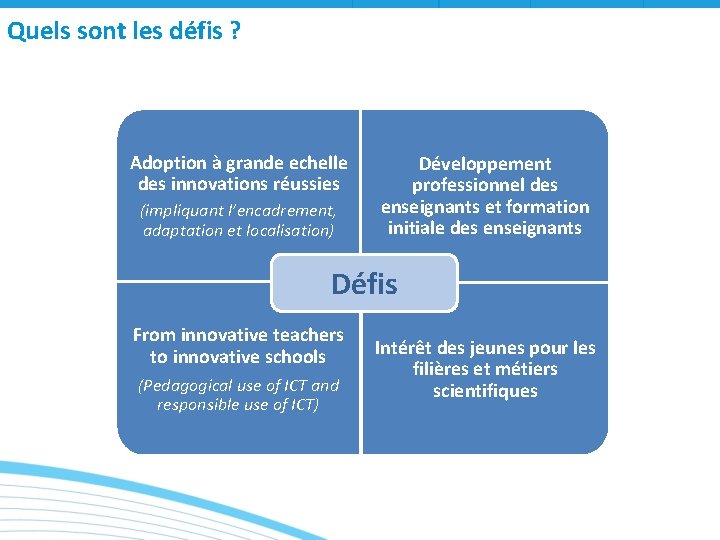 Quels sont les défis ?

Adoption à grande echelle des innovations réussies
(impliquant l'encadrement, adaptation et localisation)

Développement professionnel des enseignants et formation initiale des enseignants

Défis

From innovative teachers to innovative schools
(Pedagogical use of ICT and responsible use of ICT)

Intérêt des jeunes pour les filières et métiers scientifiques